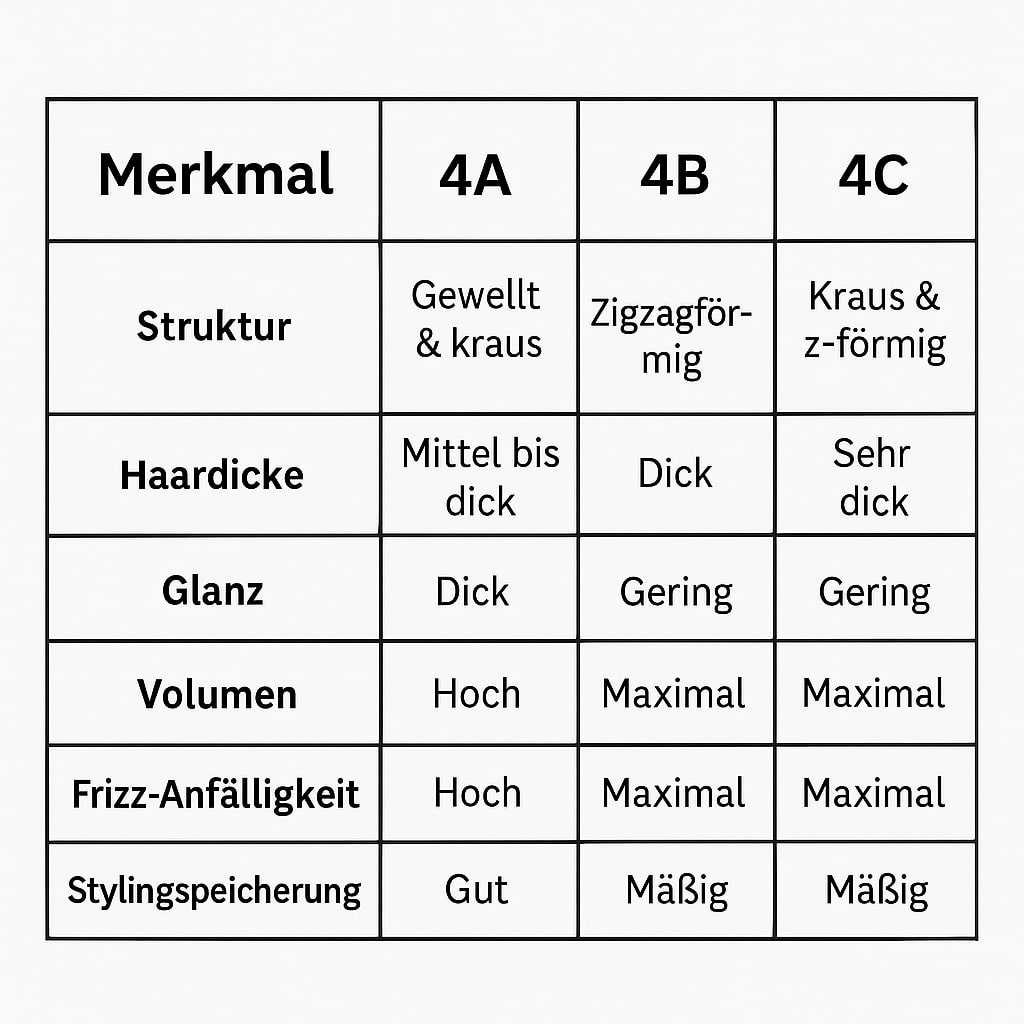 | Merkmal | 4A | 4B | 4C |
|---|---|---|---|
| Struktur | Gewellt & kraus | Zigzagförmig | Kraus & z-förmig |
| Haardicke | Mittel bis dick | Dick | Sehr dick |
| Glanz | Dick | Gering | Gering |
| Volumen | Hoch | Maximal | Maximal |
| Frizz-Anfälligkeit | Hoch | Maximal | Maximal |
| Stylingspeicherung | Gut | Mäßig | Mäßig |